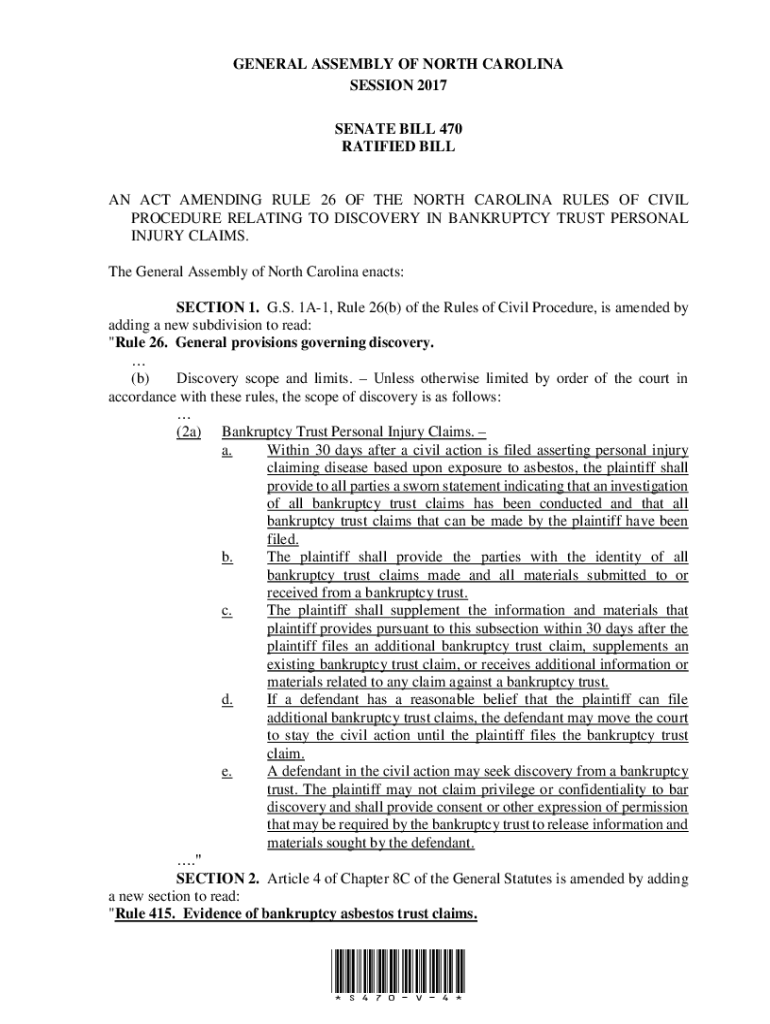 GENERAL ASSEMBLY OF NORTH CAROLINA
SESSION 2017

SENATE BILL 470
RATIFIED BILL

AN ACT AMENDING RULE 26 OF THE NORTH CAROLINA RULES OF CIVIL PROCEDURE RELATING TO DISCOVERY IN BANKRUPTCY TRUST PERSONAL INJURY CLAIMS.

The General Assembly of North Carolina enacts:

SECTION 1. G.S. 1A-1, Rule 26(b) of the Rules of Civil Procedure, is amended by adding a new subdivision to read:
"Rule 26. General provisions governing discovery.
…
(b) Discovery scope and limits. – Unless otherwise limited by order of the court in accordance with these rules, the scope of discovery is as follows:
…
(2a) Bankruptcy Trust Personal Injury Claims. –
a. Within 30 days after a civil action is filed asserting personal injury claiming disease based upon exposure to asbestos, the plaintiff shall provide to all parties a sworn statement indicating that an investigation of all bankruptcy trust claims has been conducted and that all bankruptcy trust claims that can be made by the plaintiff have been filed.
b. The plaintiff shall provide the parties with the identity of all bankruptcy trust claims made and all materials submitted to or received from a bankruptcy trust.
c. The plaintiff shall supplement the information and materials that plaintiff provides pursuant to this subsection within 30 days after the plaintiff files an additional bankruptcy trust claim, supplements an existing bankruptcy trust claim, or receives additional information or materials related to any claim against a bankruptcy trust.
d. If a defendant has a reasonable belief that the plaintiff can file additional bankruptcy trust claims, the defendant may move the court to stay the civil action until the plaintiff files the bankruptcy trust claim.
e. A defendant in the civil action may seek discovery from a bankruptcy trust. The plaintiff may not claim privilege or confidentiality to bar discovery and shall provide consent or other expression of permission that may be required by the bankruptcy trust to release information and materials sought by the defendant.
…."
SECTION 2. Article 4 of Chapter 8C of the General Statutes is amended by adding a new section to read:
"Rule 415. Evidence of bankruptcy asbestos trust claims.

* S 4 7 0 - V - 4 *